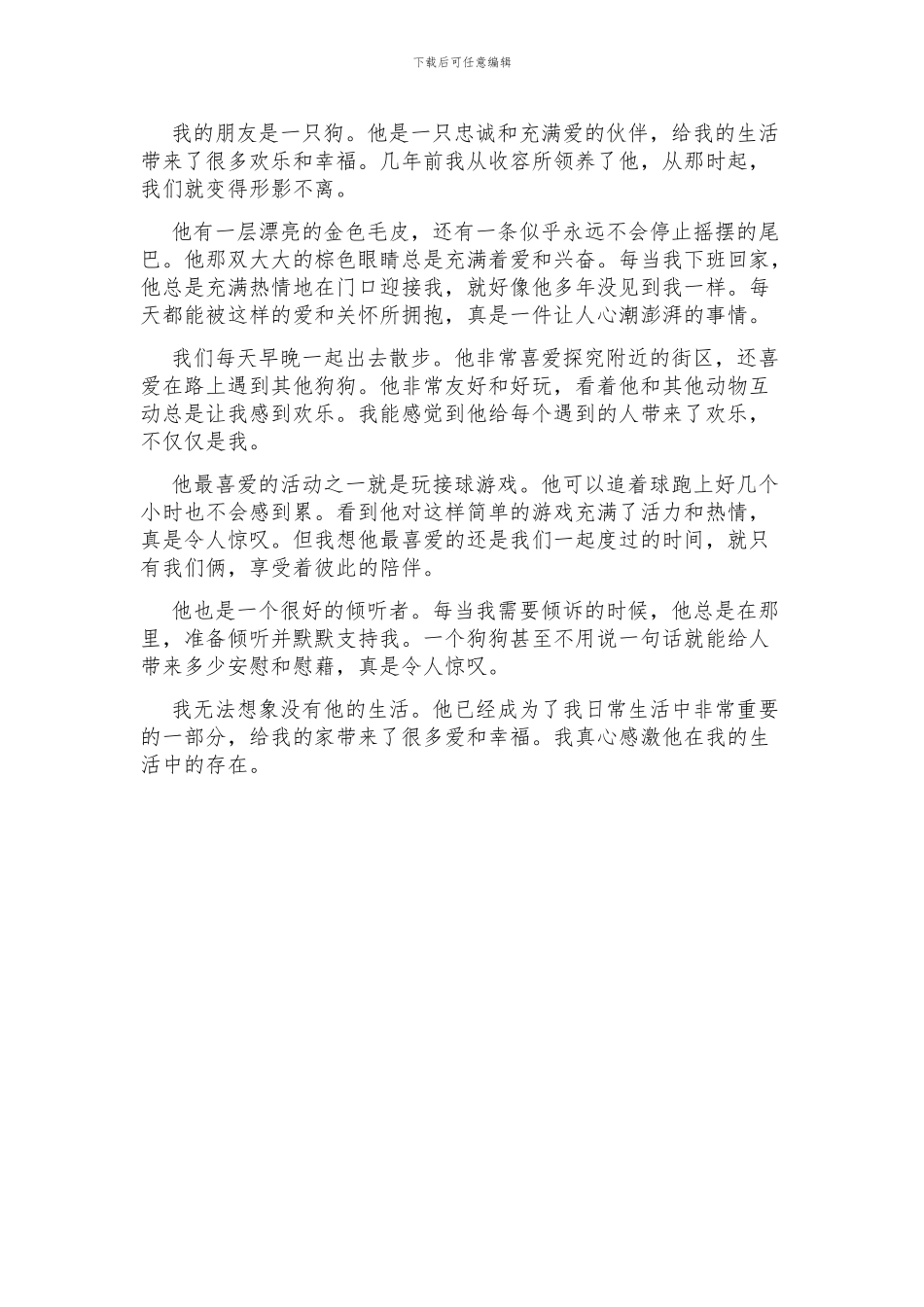 下载后可任意编辑

我的朋友是一只狗。他是一只忠诚和充满爱的伙伴，给我的生活带来了很多欢乐和幸福。几年前我从收容所领养了他，从那时起，我们就变得形影不离。

他有一层漂亮的金色毛皮，还有一条似乎永远不会停止摇摆的尾巴。他那双大大的棕色眼睛总是充满着爱和兴奋。每当我下班回家，他总是充满热情地在门口迎接我，就好像他多年没见到我一样。每天都能被这样的爱和关怀所拥抱，真是一件让人心潮澎湃的事情。

我们每天早晚一起出去散步。他非常喜爱探究附近的街区，还喜爱在路上遇到其他狗狗。他非常友好和好玩，看着他和其他动物互动总是让我感到欢乐。我能感觉到他给每个遇到的人带来了欢乐，不仅仅是我。

他最喜爱的活动之一就是玩接球游戏。他可以追着球跑上好几个小时也不会感到累。看到他对这样简单的游戏充满了活力和热情，真是令人惊叹。但我想他最喜爱的还是我们一起度过的时间，就只有我们俩，享受着彼此的陪伴。

他也是一个很好的倾听者。每当我需要倾诉的时候，他总是在那里，准备倾听并默默支持我。一个狗狗甚至不用说一句话就能给人带来多少安慰和慰藉，真是令人惊叹。

我无法想象没有他的生活。他已经成为了我日常生活中非常重要的一部分，给我的家带来了很多爱和幸福。我真心感激他在我的生活中的存在。